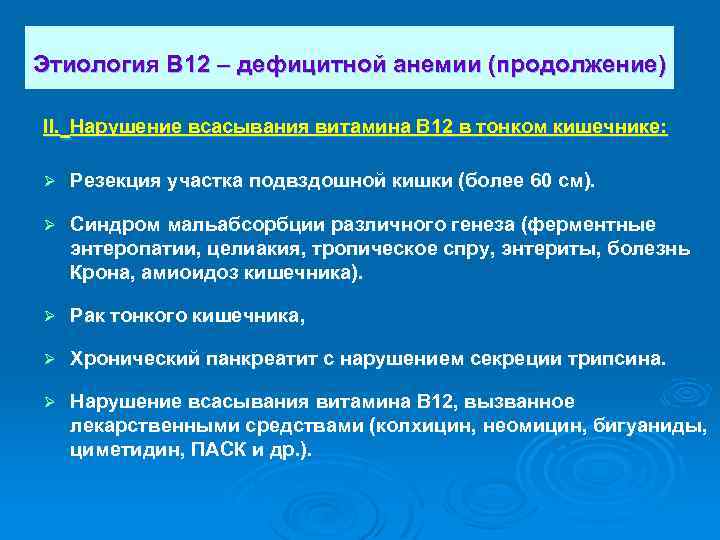 Этиология В12 – дефицитной анемии (продолжение)

II. Нарушение всасывания витамина В12 в тонком кишечнике:

➢ Резекция участка подвздошной кишки (более 60 см).

➢ Синдром мальабсорбции различного генеза (ферментные энтеропатии, целиакия, тропическое спру, энтериты, болезнь Крона, амиоидоз кишечника).

➢ Рак тонкого кишечника,

➢ Хронический панкреатит с нарушением секреции трипсина.

➢ Нарушение всасывания витамина В12, вызванное лекарственными средствами (колхицин, неомицин, бигуаниды, циметидин, ПАСК и др.).